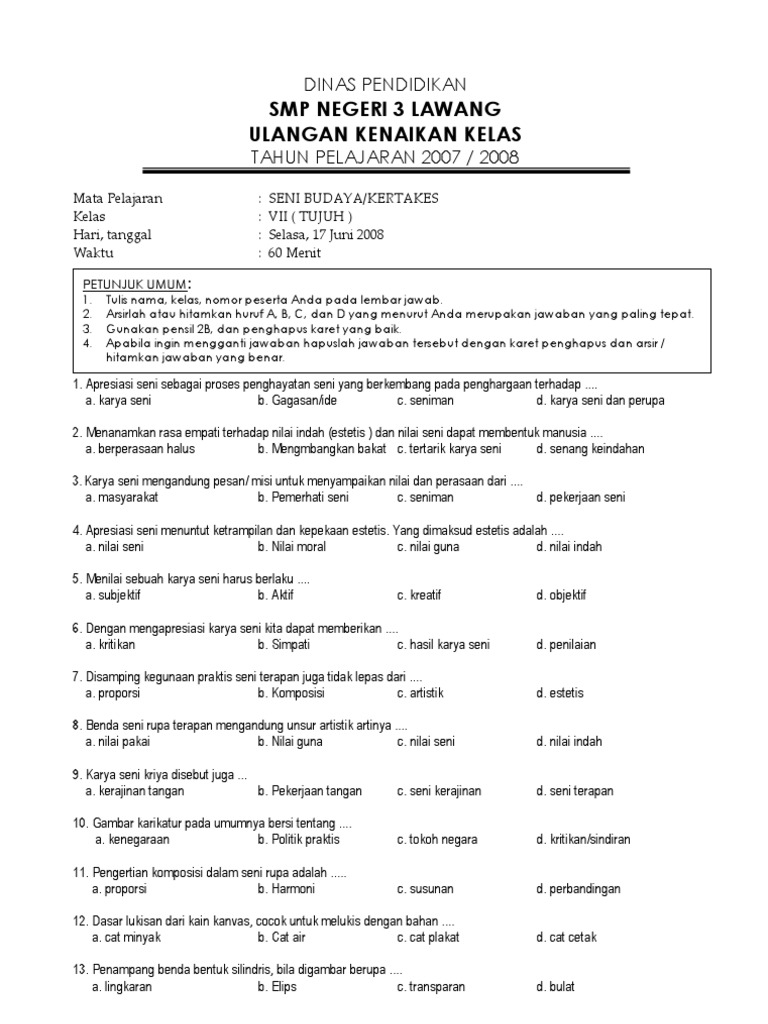 DINAS PENDIDIKAN
SMP NEGERI 3 LAWANG
ULANGAN KENAIKAN KELAS
TAHUN PELAJARAN 2007 / 2008

Mata Pelajaran : SENI BUDAYA/KERTAKES
Kelas : VII ( TUJUH )
Hari, tanggal : Selasa, 17 Juni 2008
Waktu : 60 Menit

PETUNJUK UMUM:
1. Tulis nama, kelas, nomor peserta Anda pada lembar jawab.
2. Arsirlah atau hitamkan huruf A, B, C, dan D yang menurut Anda merupakan jawaban yang paling tepat.
3. Gunakan pensil 2B, dan penghapus karet yang baik.
4. Apabila ingin mengganti jawaban hapuslah jawaban tersebut dengan karet penghapus dan arsir / hitamkan jawaban yang benar.

1. Apresiasi seni sebagai proses penghayatan seni yang berkembang pada penghargaan terhadap ....
a. karya seni b. Gagasan/ide c. seniman d. karya seni dan perupa

2. Menanamkan rasa empati terhadap nilai indah (estetis ) dan nilai seni dapat membentuk manusia ....
a. berperasaan halus b. Mengmbangkan bakat c. tertarik karya seni d. senang keindahan

3. Karya seni mengandung pesan/ misi untuk menyampaikan nilai dan perasaan dari ....
a. masyarakat b. Pemerhati seni c. seniman d. pekerjaan seni

4. Apresiasi seni menuntut ketrampilan dan kepekaan estetis. Yang dimaksud estetis adalah ....
a. nilai seni b. Nilai moral c. nilai guna d. nilai indah

5. Menilai sebuah karya seni harus berlaku ....
a. subjektif b. Aktif c. kreatif d. objektif

6. Dengan mengapresiasi karya seni kita dapat memberikan ....
a. kritikan b. Simpati c. hasil karya seni d. penilaian

7. Disamping kegunaan praktis seni terapan juga tidak lepas dari ....
a. proporsi b. Komposisi c. artistik d. estetis

8. Benda seni rupa terapan mengandung unsur artistik artinya ....
a. nilai pakai b. Nilai guna c. nilai seni d. nilai indah

9. Karya seni kriya disebut juga ...
a. kerajinan tangan b. Pekerjaan tangan c. seni kerajinan d. seni terapan

10. Gambar karikatur pada umumnya bersi tentang ....
a. kenegaraan b. Politik praktis c. tokoh negara d. kritikan/sindiran

11. Pengertian komposisi dalam seni rupa adalah .....
a. proporsi b. Harmoni c. susunan d. perbandingan

12. Dasar lukisan dari kain kanvas, cocok untuk melukis dengan bahan ....
a. cat minyak b. Cat air c. cat plakat d. cat cetak

13. Penampang benda bentuk silindris, bila digambar berupa ....
a. lingkaran b. Elips c. transparan d. bulat